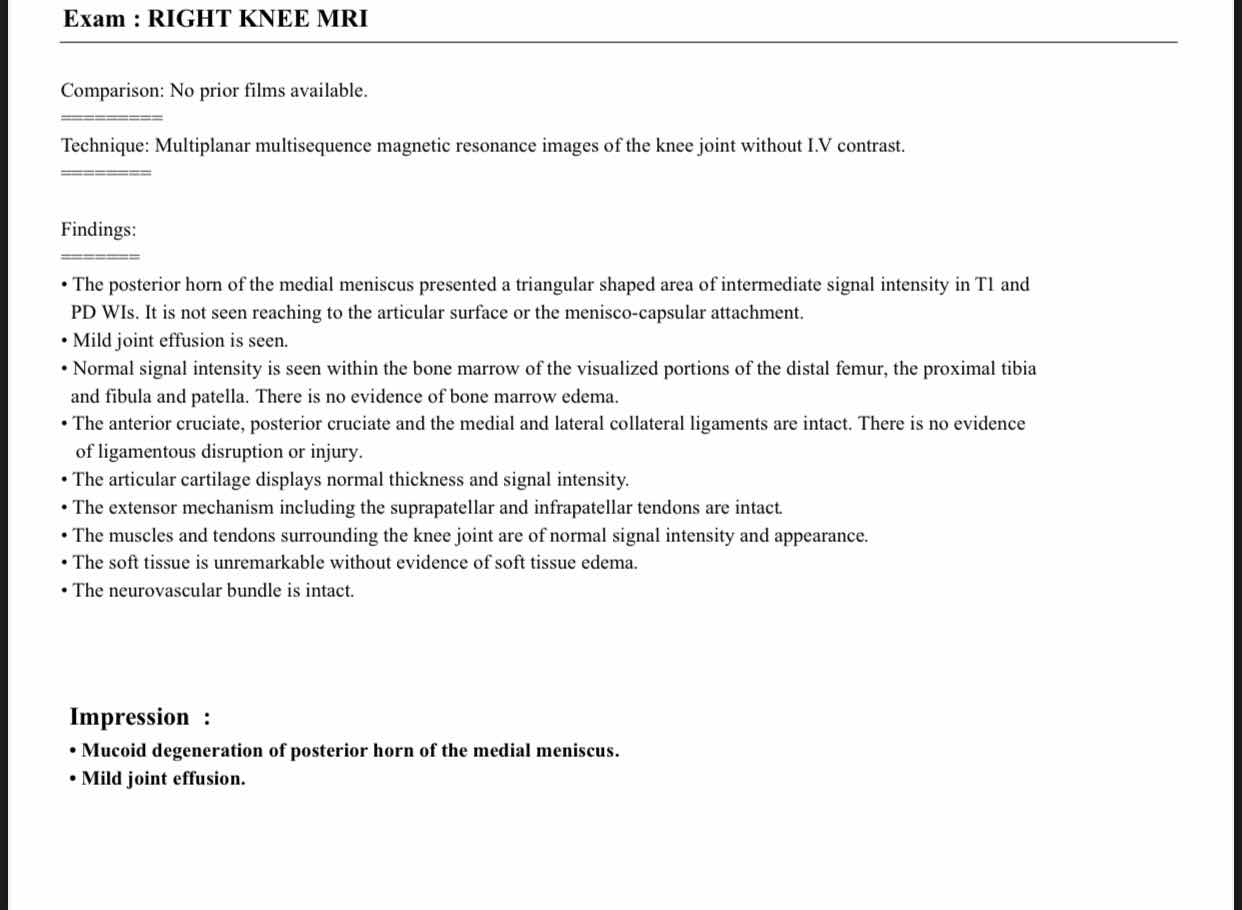 Exam : RIGHT KNEE MRI

Comparison: No prior films available.
==========
Technique: Multiplanar multisequence magnetic resonance images of the knee joint without I.V contrast.
=========

Findings:
========
• The posterior horn of the medial meniscus presented a triangular shaped area of intermediate signal intensity in T1 and PD WIs. It is not seen reaching to the articular surface or the menisco-capsular attachment.
• Mild joint effusion is seen.
• Normal signal intensity is seen within the bone marrow of the visualized portions of the distal femur, the proximal tibia and fibula and patella. There is no evidence of bone marrow edema.
• The anterior cruciate, posterior cruciate and the medial and lateral collateral ligaments are intact. There is no evidence of ligamentous disruption or injury.
• The articular cartilage displays normal thickness and signal intensity.
• The extensor mechanism including the suprapatellar and infrapatellar tendons are intact.
• The muscles and tendons surrounding the knee joint are of normal signal intensity and appearance.
• The soft tissue is unremarkable without evidence of soft tissue edema.
• The neurovascular bundle is intact.

Impression :
• Mucoid degeneration of posterior horn of the medial meniscus.
• Mild joint effusion.